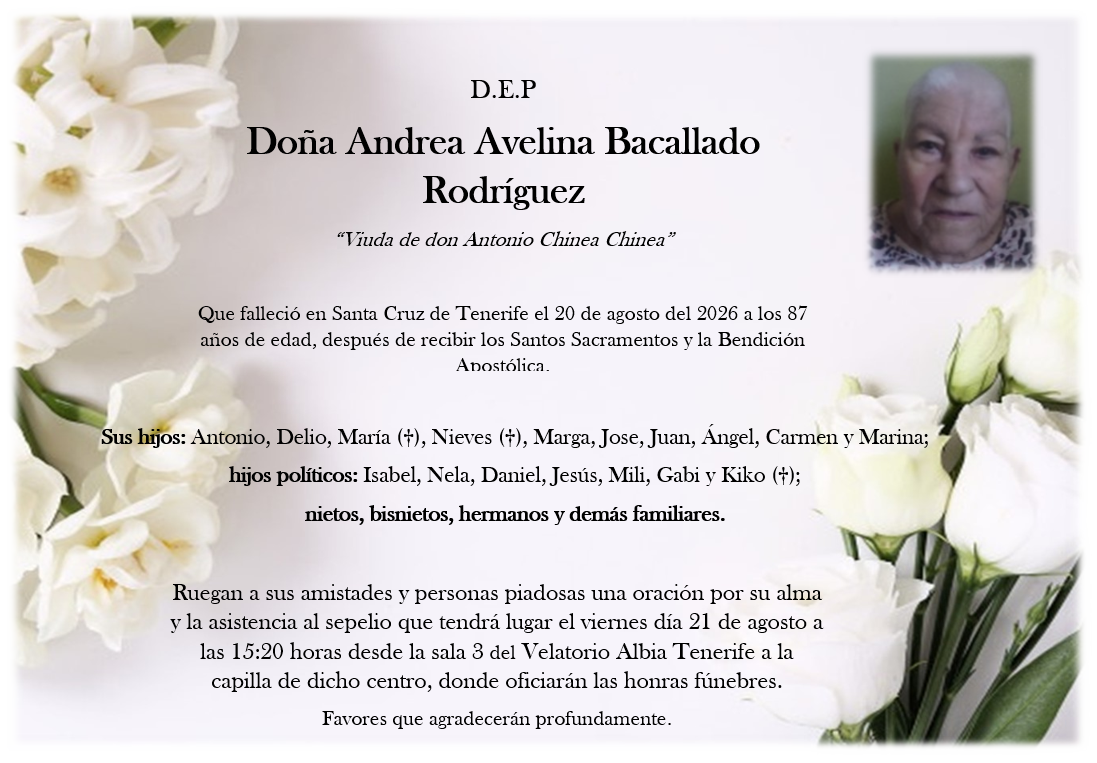 D.E.P

Doña Andrea Avelina Bacallado Rodríguez

"Viuda de don Antonio Chinea Chinea"

Que falleció en Santa Cruz de Tenerife el 20 de agosto del 2026 a los 87 años de edad, después de recibir los Santos Sacramentos y la Bendición Apostólica.

Sus hijos: Antonio, Delio, María (†), Nieves (†), Marga, Jose, Juan, Ángel, Carmen y Marina;
hijos políticos: Isabel, Nela, Daniel, Jesús, Mili, Gabi y Kiko (†);
nietos, bisnietos, hermanos y demás familiares.

Ruegan a sus amistades y personas piadosas una oración por su alma y la asistencia al sepelio que tendrá lugar el viernes día 21 de agosto a las 15:20 horas desde la sala 3 del Velatorio Albia Tenerife a la capilla de dicho centro, donde oficiarán las honras fúnebres.

Favores que agradecerán profundamente.